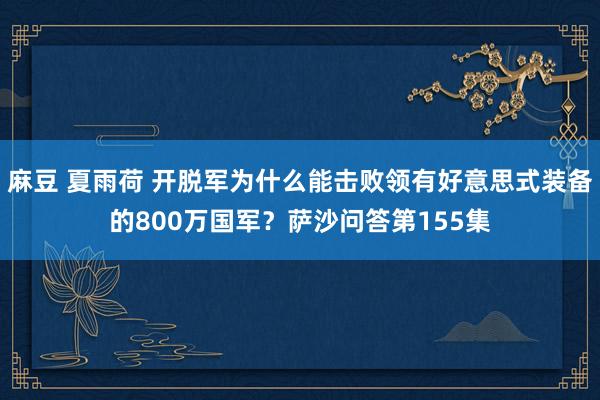 麻豆 夏雨荷 开脱军为什么能击败领有好意思式装备的800万国军？萨沙问答第155集